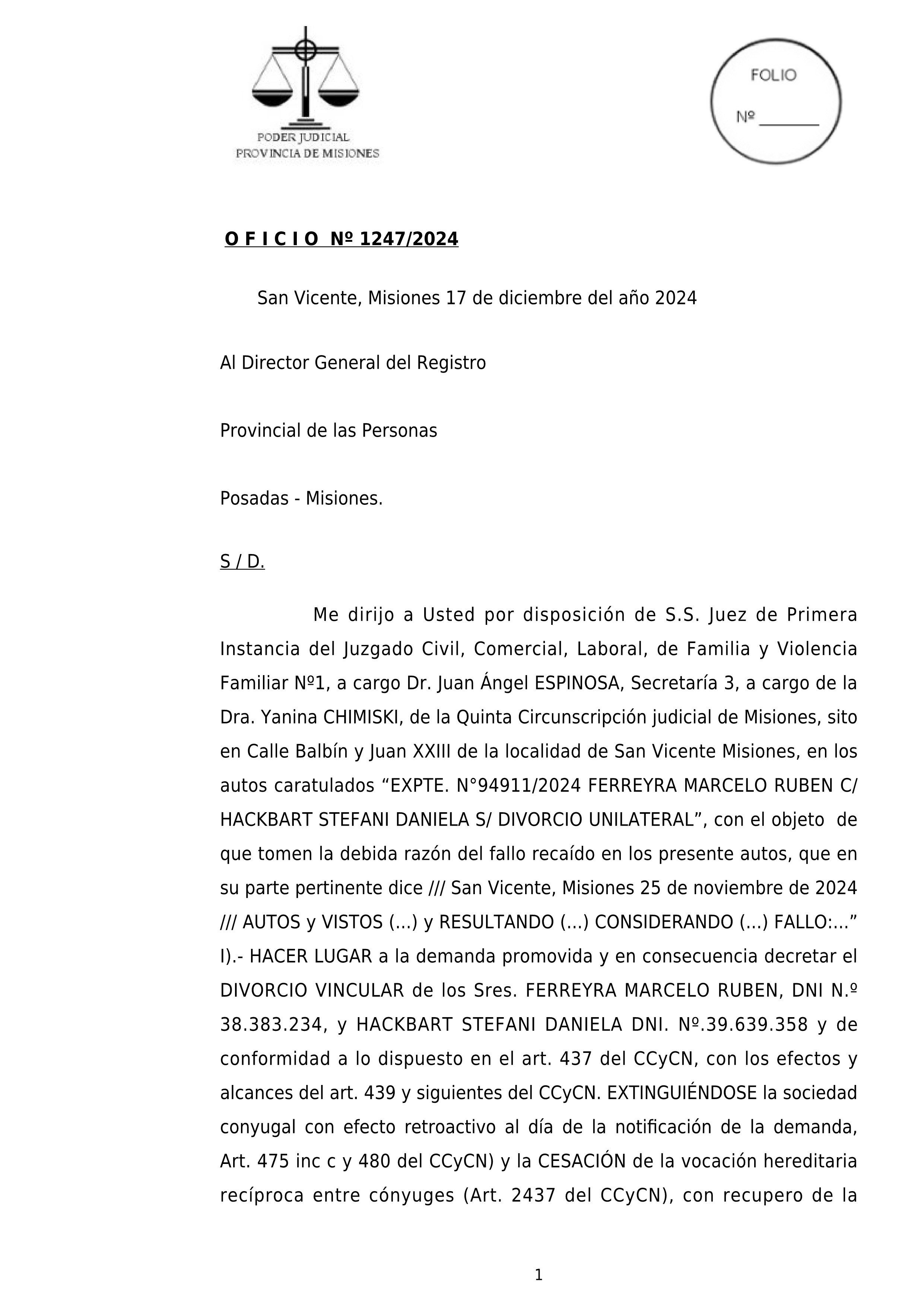 PODER JUDICIAL
PROVINCIA DE MISIONES

FOLIO

Nº ________

O F I C I O Nº 1247/2024

San Vicente, Misiones 17 de diciembre del año 2024

Al Director General del Registro

Provincial de las Personas

Posadas - Misiones.

S / D.

Me dirijo a Usted por disposición de S.S. Juez de Primera Instancia del Juzgado Civil, Comercial, Laboral, de Familia y Violencia Familiar Nº1, a cargo Dr. Juan Ángel ESPINOSA, Secretaría 3, a cargo de la Dra. Yanina CHIMISKI, de la Quinta Circunscripción judicial de Misiones, sito en Calle Balbín y Juan XXIII de la localidad de San Vicente Misiones, en los autos caratulados “EXPTE. N°94911/2024 FERREYRA MARCELO RUBEN C/ HACKBART STEFANI DANIELA S/ DIVORCIO UNILATERAL”, con el objeto de que tomen la debida razón del fallo recaído en los presente autos, que en su parte pertinente dice /// San Vicente, Misiones 25 de noviembre de 2024 /// AUTOS y VISTOS (...) y RESULTANDO (...) CONSIDERANDO (...) FALLO:...” I).- HACER LUGAR a la demanda promovida y en consecuencia decretar el DIVORCIO VINCULAR de los Sres. FERREYRA MARCELO RUBEN, DNI N.º 38.383.234, y HACKBART STEFANI DANIELA DNI. Nº.39.639.358 y de conformidad a lo dispuesto en el art. 437 del CCyCN, con los efectos y alcances del art. 439 y siguientes del CCyCN. EXTINGUIÉNDOSE la sociedad conyugal con efecto retroactivo al día de la notificación de la demanda, Art. 475 inc c y 480 del CCyCN) y la CESACIÓN de la vocación hereditaria recíproca entre cónyuges (Art. 2437 del CCyCN), con recupero de la

1